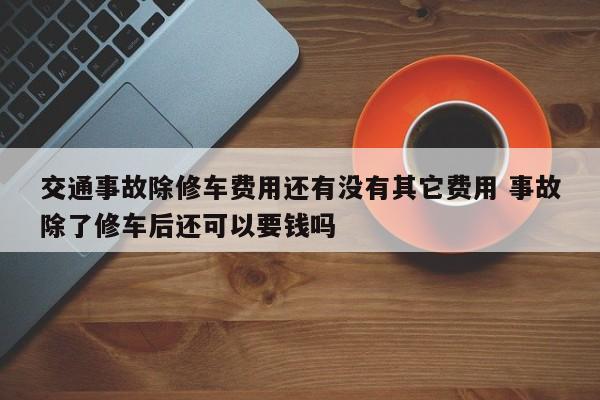 交通事故除修车费用还有没有其它费用 事故除了修车后还可以要钱吗